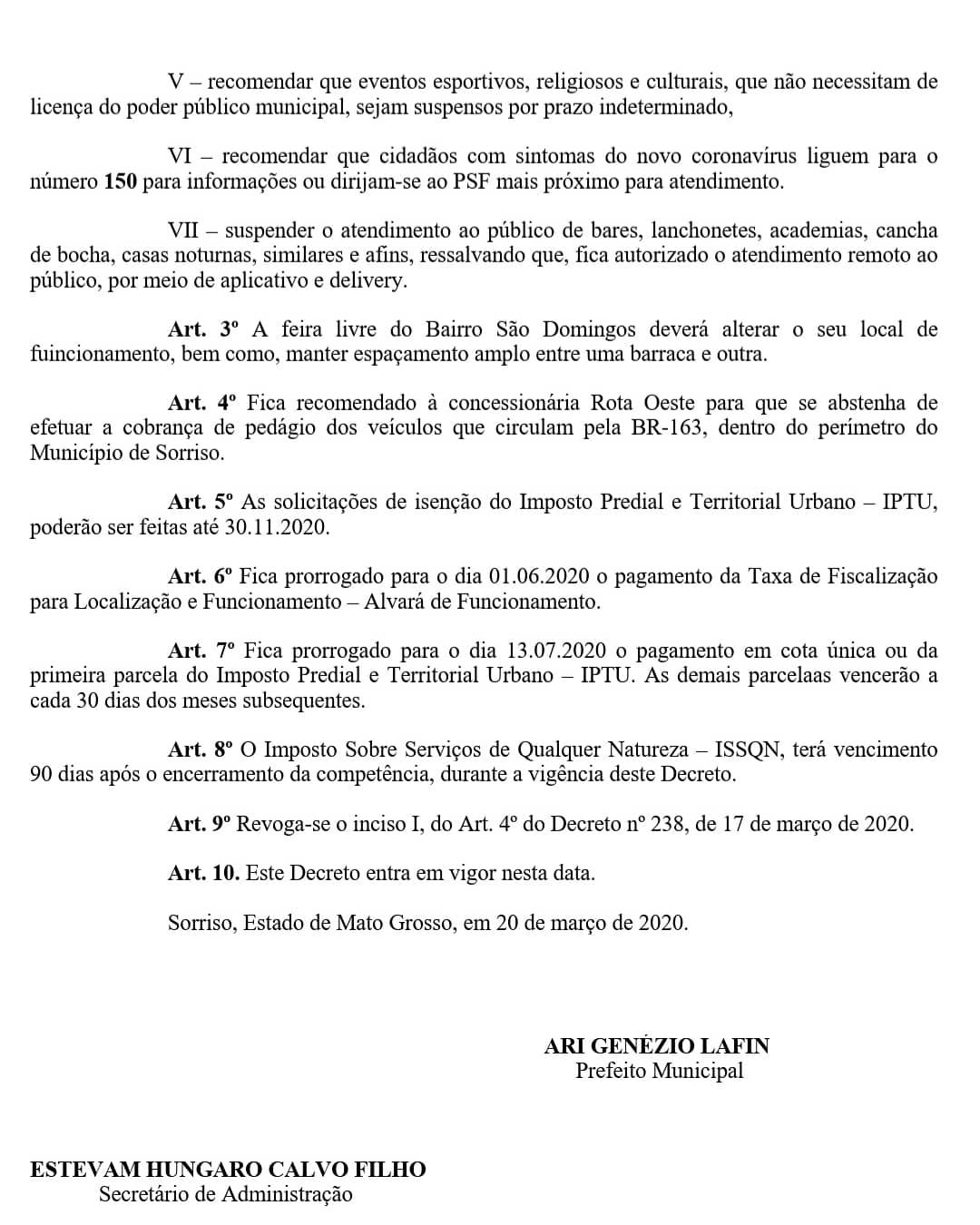 V – recomendar que eventos esportivos, religiosos e culturais, que não necessitam de licença do poder público municipal, sejam suspensos por prazo indeterminado,

VI – recomendar que cidadãos com sintomas do novo coronavírus liguem para o número 150 para informações ou dirijam-se ao PSF mais próximo para atendimento.

VII – suspender o atendimento ao público de bares, lanchonetes, academias, cancha de bocha, casas noturnas, similares e afins, ressalvando que, fica autorizado o atendimento remoto ao público, por meio de aplicativo e delivery.

Art. 3º A feira livre do Bairro São Domingos deverá alterar o seu local de fuincionamento, bem como, manter espaçamento amplo entre uma barraca e outra.

Art. 4º Fica recomendado à concessionária Rota Oeste para que se abstenha de efetuar a cobrança de pedágio dos veículos que circulam pela BR-163, dentro do perímetro do Município de Sorriso.

Art. 5º As solicitações de isenção do Imposto Predial e Territorial Urbano – IPTU, poderão ser feitas até 30.11.2020.

Art. 6º Fica prorrogado para o dia 01.06.2020 o pagamento da Taxa de Fiscalização para Localização e Funcionamento – Alvará de Funcionamento.

Art. 7º Fica prorrogado para o dia 13.07.2020 o pagamento em cota única ou da primeira parcela do Imposto Predial e Territorial Urbano – IPTU. As demais parcelaas vencerão a cada 30 dias dos meses subsequentes.

Art. 8º O Imposto Sobre Serviços de Qualquer Natureza – ISSQN, terá vencimento 90 dias após o encerramento da competência, durante a vigência deste Decreto.

Art. 9º Revoga-se o inciso I, do Art. 4º do Decreto nº 238, de 17 de março de 2020.

Art. 10. Este Decreto entra em vigor nesta data.

Sorriso, Estado de Mato Grosso, em 20 de março de 2020.

ARI GENÉZIO LAFIN
Prefeito Municipal

ESTEVAM HUNGARO CALVO FILHO
Secretário de Administração